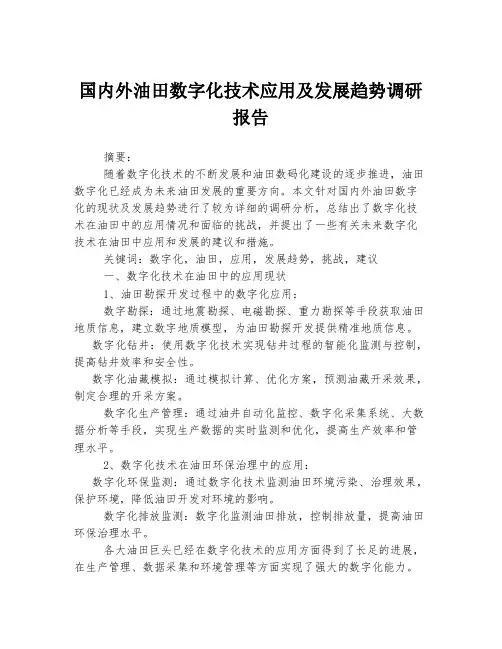 国内外油田数字化技术应用及发展趋势调研报告

摘要：

随着数字化技术的不断发展和油田数码化建设的逐步推进，油田数字化已经成为未来油田发展的重要方向。本文针对国内外油田数字化的现状及发展趋势进行了较为详细的调研分析，总结出了数字化技术在油田中的应用情况和面临的挑战，并提出了一些有关未来数字化技术在油田中应用和发展的建议和措施。

关键词：数字化，油田，应用，发展趋势，挑战，建议

一、数字化技术在油田中的应用现状

1、油田勘探开发过程中的数字化应用：

数字勘探：通过地震勘探、电磁勘探、重力勘探等手段获取油田地质信息，建立数字地质模型，为油田勘探开发提供精准地质信息。

数字化钻井：使用数字化技术实现钻井过程的智能化监测与控制，提高钻井效率和安全性。

数字化油藏模拟：通过模拟计算、优化方案，预测油藏开采效果，制定合理的开采方案。

数字化生产管理：通过油井自动化监控、数字化采集系统、大数据分析等手段，实现生产数据的实时监测和优化，提高生产效率和管理水平。

2、数字化技术在油田环保治理中的应用：

数字化环保监测：通过数字化技术监测油田环境污染、治理效果，保护环境，降低油田开发对环境的影响。

数字化排放监测：数字化监测油田排放，控制排放量，提高油田环保治理水平。

各大油田巨头已经在数字化技术的应用方面得到了长足的进展，在生产管理、数据采集和环境管理等方面实现了强大的数字化能力。